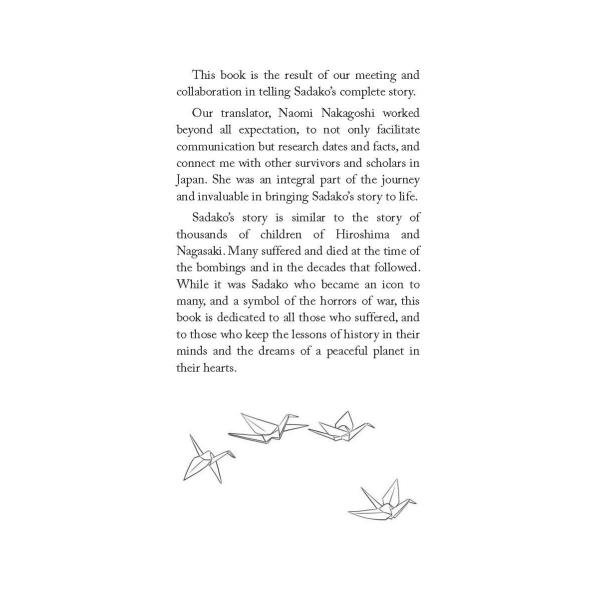 This book is the result of our meeting and collaboration in telling Sadako's complete story.

Our translator, Naomi Nakagoshi worked beyond all expectation, to not only facilitate communication but research dates and facts, and connect me with other survivors and scholars in Japan. She was an integral part of the journey and invaluable in bringing Sadako's story to life.

Sadako's story is similar to the story of thousands of children of Hiroshima and Nagasaki. Many suffered and died at the time of the bombings and in the decades that followed. While it was Sadako who became an icon to many, and a symbol of the horrors of war, this book is dedicated to all those who suffered, and to those who keep the lessons of history in their minds and the dreams of a peaceful planet in their hearts.